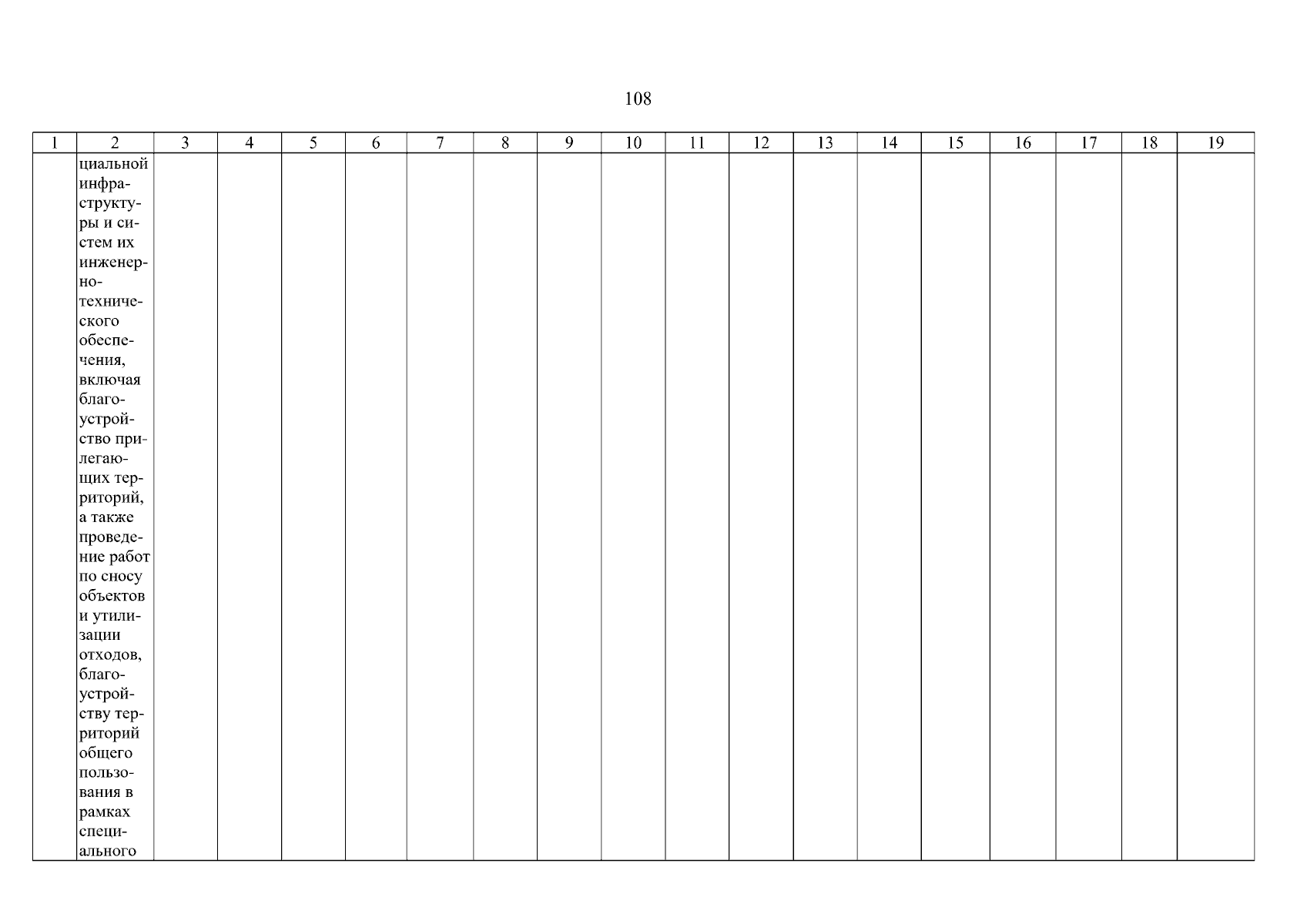 108

| 1 | 2 | 3 | 4 | 5 | 6 | 7 | 8 | 9 | 10 | 11 | 12 | 13 | 14 | 15 | 16 | 17 | 18 | 19 |
|---|---|---|---|---|---|---|---|---|---|---|---|---|---|---|---|---|---|---|
|  | циальной инфраструктуры и систем их инженерно-технического обеспечения, включая благоустройство прилегающих территорий, а также проведение работ по сносу объектов и утилизации отходов, благоустройству территорий общего пользования в рамках специального |  |  |  |  |  |  |  |  |  |  |  |  |  |  |  |  |  |